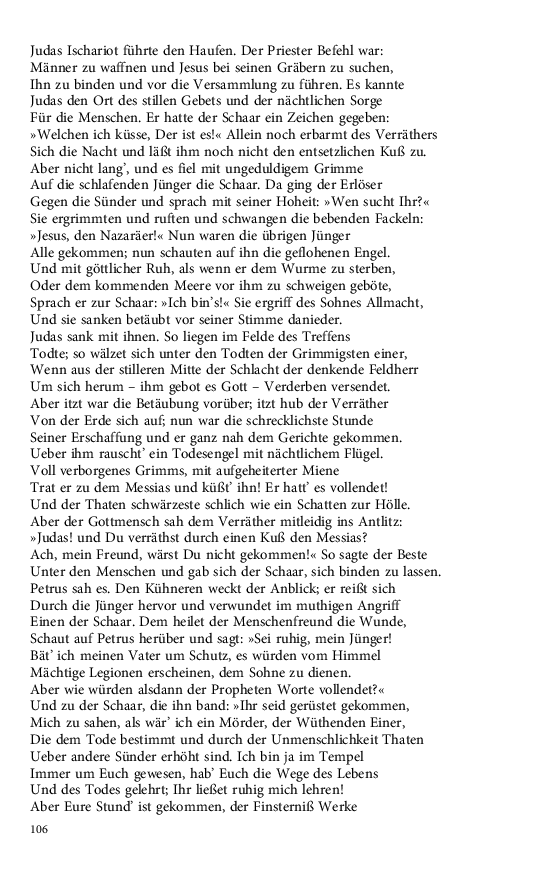 Judas Ischariot führte den Haufen. Der Priester Befehl war:
Männer zu waffnen und Jesus bei seinen Gräbern zu suchen,
Ihn zu binden und vor die Versammlung zu führen. Es kannte
Judas den Ort des stillen Gebets und der nächtlichen Sorge
Für die Menschen. Er hatte der Schaar ein Zeichen gegeben:
»Welchen ich küsse, Der ist es!« Allein noch erbarmt des Verräthers
Sich die Nacht und läßt ihm noch nicht den entsetzlichen Kuß zu.
Aber nicht lang', und es fiel mit ungeduldigem Grimme
Auf die schlafenden Jünger die Schaar. Da ging der Erlöser
Gegen die Sünder und sprach mit seiner Hoheit: »Wen sucht Ihr?«
Sie ergrimmten und ruften und schwangen die bebenden Fackeln:
»Jesus, den Nazaräer!« Nun waren die übrigen Jünger
Alle gekommen; nun schauten auf ihn die geflohenen Engel.
Und mit göttlicher Ruh, als wenn er dem Wurme zu sterben,
Oder dem kommenden Meere vor ihm zu schweigen geböte,
Sprach er zur Schaar: »Ich bin's!« Sie ergriff des Sohnes Allmacht,
Und sie sanken betäubt vor seiner Stimme danieder.
Judas sank mit ihnen. So liegen im Felde des Treffens
Todte; so wälzet sich unter den Todten der Grimmigsten einer,
Wenn aus der stilleren Mitte der Schlacht der denkende Feldherr
Um sich herum – ihm gebot es Gott – Verderben versendet.
Aber itzt war die Betäubung vorüber; itzt hub der Verräther
Von der Erde sich auf; nun war die schrecklichste Stunde
Seiner Erschaffung und er ganz nah dem Gerichte gekommen.
Ueber ihm rauscht' ein Todesengel mit nächtlichem Flügel.
Voll verborgenes Grimms, mit aufgeheiterter Miene
Trat er zu dem Messias und küßt' ihn! Er hatt' es vollendet!
Und der Thaten schwärzeste schlich wie ein Schatten zur Hölle.
Aber der Gottmensch sah dem Verräther mitleidig ins Antlitz:
»Judas! und Du verräthst durch einen Kuß den Messias?
Ach, mein Freund, wärst Du nicht gekommen!« So sagte der Beste
Unter den Menschen und gab sich der Schaar, sich binden zu lassen.
Petrus sah es. Den Kühneren weckt der Anblick; er reißt sich
Durch die Jünger hervor und verwundet im muthigen Angriff
Einen der Schaar. Dem heilet der Menschenfreund die Wunde,
Schaut auf Petrus herüber und sagt: »Sei ruhig, mein Jünger!
Bät' ich meinen Vater um Schutz, es würden vom Himmel
Mächtige Legionen erscheinen, dem Sohne zu dienen.
Aber wie würden alsdann der Propheten Worte vollendet?«
Und zu der Schaar, die ihn band: »Ihr seid gerüstet gekommen,
Mich zu sahen, als wär' ich ein Mörder, der Wüthenden Einer,
Die dem Tode bestimmt und durch der Unmenschlichkeit Thaten
Ueber andere Sünder erhöht sind. Ich bin ja im Tempel
Immer um Euch gewesen, hab' Euch die Wege des Lebens
Und des Todes gelehrt; Ihr ließet ruhig mich lehren!
Aber Eure Stund' ist gekommen, der Finsterniß Werke

106